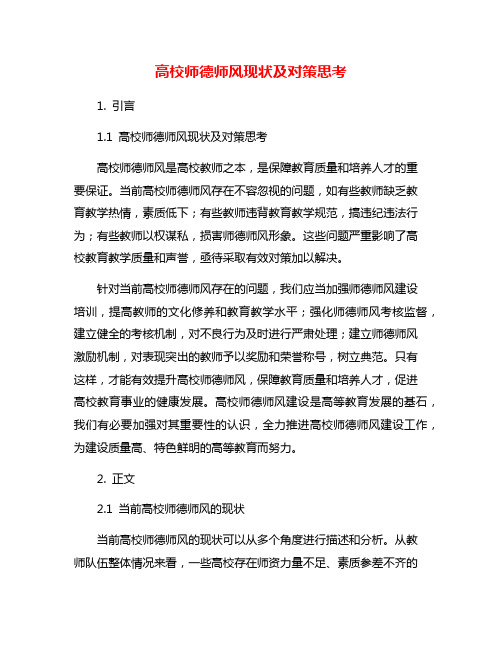 高校师德师风现状及对策思考

1. 引言

1.1 高校师德师风现状及对策思考

高校师德师风是高校教师之本，是保障教育质量和培养人才的重要保证。当前高校师德师风存在不容忽视的问题，如有些教师缺乏教育教学热情，素质低下；有些教师违背教育教学规范，搞违纪违法行为；有些教师以权谋私，损害师德师风形象。这些问题严重影响了高校教育教学质量和声誉，亟待采取有效对策加以解决。

针对当前高校师德师风存在的问题，我们应当加强师德师风建设培训，提高教师的文化修养和教育教学水平；强化师德师风考核监督，建立健全的考核机制，对不良行为及时进行严肃处理；建立师德师风激励机制，对表现突出的教师予以奖励和荣誉称号，树立典范。只有这样，才能有效提升高校师德师风，保障教育质量和培养人才，促进高校教育事业的健康发展。高校师德师风建设是高等教育发展的基石，我们有必要加强对其重要性的认识，全力推进高校师德师风建设工作，为建设质量高、特色鲜明的高等教育而努力。

2. 正文

2.1 当前高校师德师风的现状

当前高校师德师风的现状可以从多个角度进行描述和分析。从教师队伍整体情况来看，一些高校存在师资力量不足、素质参差不齐的